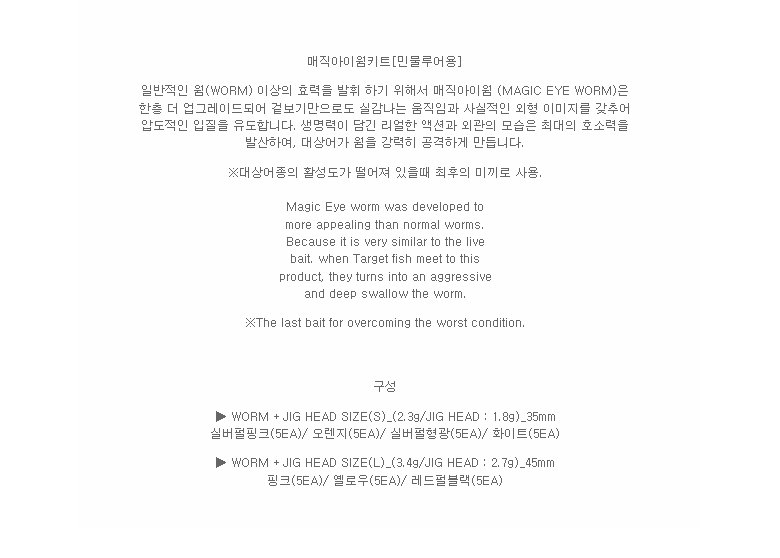 매직아이웜키트[민물루어용]

일반적인 웜(WORM) 이상의 효력을 발휘 하기 위해서 매직아이웜 (MAGIC EYE WORM)은 한층 더 업그레이드되어 겉보기만으로도 실감나는 움직임과 사실적인 외형 이미지를 갖추어 압도적인 입질을 유도합니다. 생명력이 담긴 리얼한 액션과 외관의 모습은 최대의 호소력을 발산하여, 대상어가 웜을 강력히 공격하게 만듭니다.

※대상어종의 활성도가 떨어져 있을때 최후의 미끼로 사용.

Magic Eye worm was developed to more appealing than normal worms. Because it is very similar to the live bait. when Target fish meet to this product, they turns into an aggressive and deep swallow the worm.

※The last bait for overcoming the worst condition.

구성

▶ WORM + JIG HEAD SIZE(S)_(2.3g/JIG HEAD : 1.8g)_35mm
실버펄핑크(5EA)/ 오렌지(5EA)/ 실버펄형광(5EA)/ 화이트(5EA)

▶ WORM + JIG HEAD SIZE(L)_(3.4g/JIG HEAD : 2.7g)_45mm
핑크(5EA)/ 옐로우(5EA)/ 레드펄블랙(5EA)